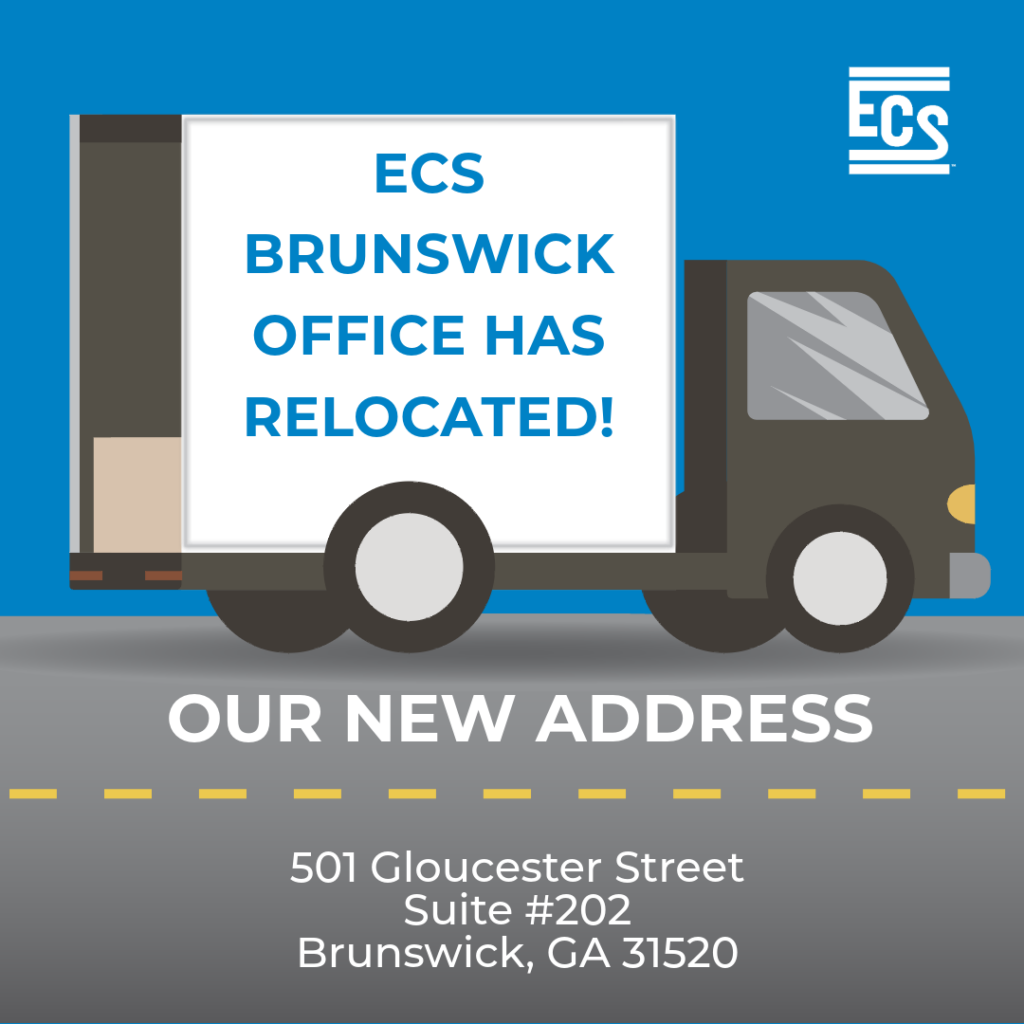 ECS

ECS BRUNSWICK OFFICE HAS RELOCATED!

OUR NEW ADDRESS

501 Gloucester Street
Suite #202
Brunswick, GA 31520